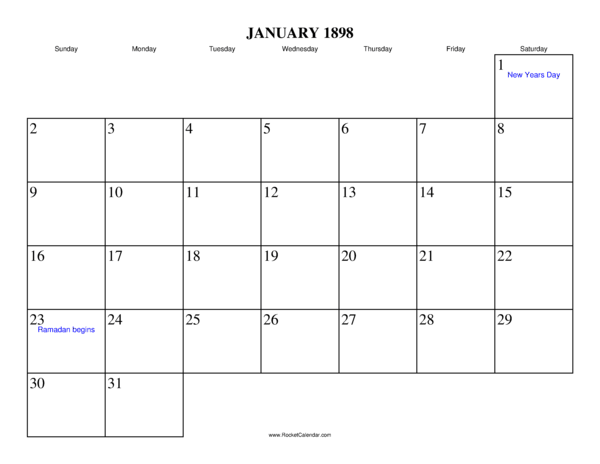 JANUARY 1898

| Sunday | Monday | Tuesday | Wednesday | Thursday | Friday | Saturday |
|---|---|---|---|---|---|---|
| | | | | | | 1 New Years Day |
| 2 | 3 | 4 | 5 | 6 | 7 | 8 |
| 9 | 10 | 11 | 12 | 13 | 14 | 15 |
| 16 | 17 | 18 | 19 | 20 | 21 | 22 |
| 23 Ramadan begins | 24 | 25 | 26 | 27 | 28 | 29 |
| 30 | 31 | | | | | |

www.RocketCalendar.com